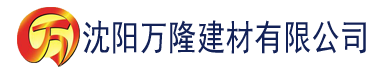 万 沈阳万隆建材有限公司